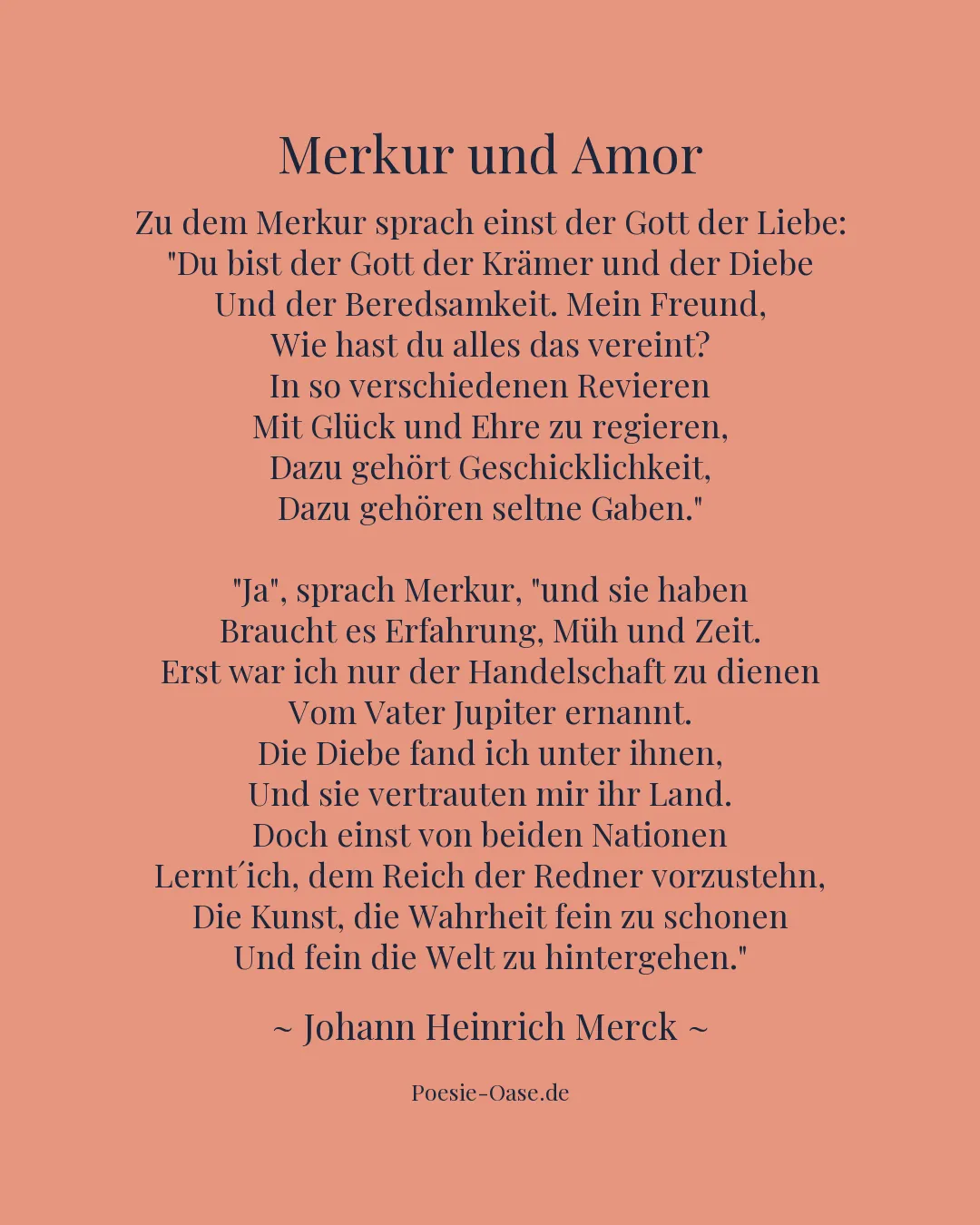 Merkur und Amor

Zu dem Merkur sprach einst der Gott der Liebe:
"Du bist der Gott der Krämer und der Diebe
Und der Beredsamkeit. Mein Freund,
Wie hast du alles das vereint?
In so verschiedenen Revieren
Mit Glück und Ehre zu regieren,
Dazu gehört Geschicklichkeit,
Dazu gehören seltne Gaben."

"Ja", sprach Merkur, "und sie haben
Braucht es Erfahrung, Müh und Zeit.
Erst war ich nur der Handelschaft zu dienen
Vom Vater Jupiter ernannt.
Die Diebe fand ich unter ihnen,
Und sie vertrauten mir ihr Land.
Doch einst von beiden Nationen
Lernt´ich, dem Reich der Redner vorzustehn,
Die Kunst, die Wahrheit fein zu schonen
Und fein die Welt zu hintergehen."

~ Johann Heinrich Merck ~

Poesie-Oase.de